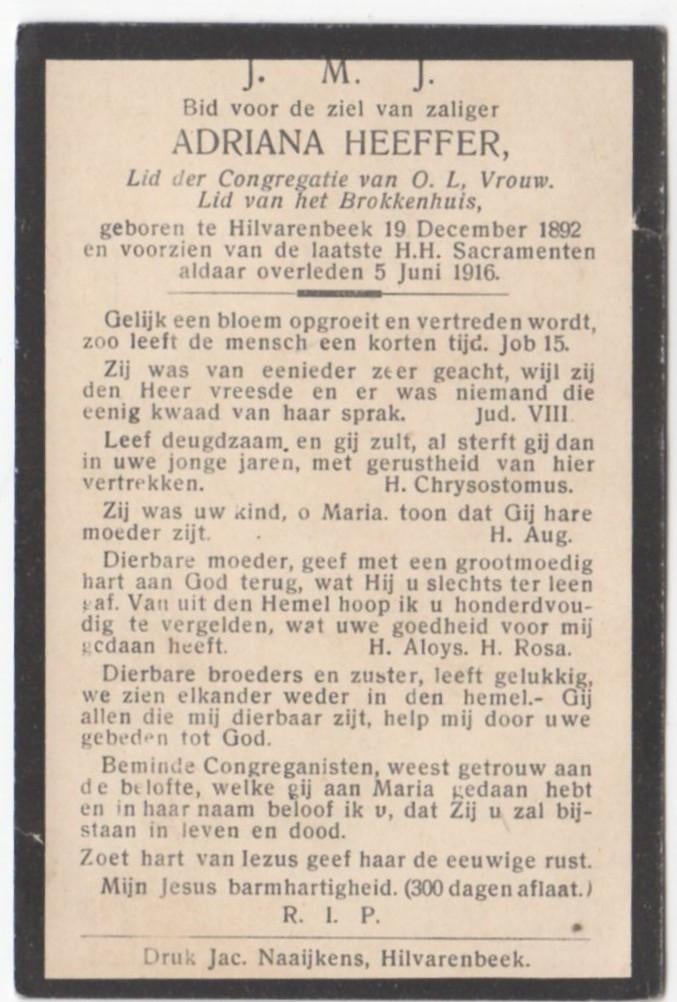 J. M. J.

Bid voor de ziel van zaliger

ADRIANA HEEFFER,

Lid der Congregatie van O. L, Vrouw.
Lid van het Brokkenhuis,

geboren te Hilvarenbeek 19 December 1892 en voorzien van de laatste H.H. Sacramenten aldaar overleden 5 Juni 1916.

Gelijk een bloem opgroeit en vertreden wordt, zoo leeft de mensch een korten tijd. Job 15.

Zij was van eenieder zeer geacht, wijl zij den Heer vreesde en er was niemand die eenig kwaad van haar sprak. Jud. VIII

Leef deugdzaam, en gij zult, al sterft gij dan in uwe jonge jaren, met gerustheid van hier vertrekken. H. Chrysostomus.

Zij was uw kind, o Maria. toon dat Gij hare moeder zijt. H. Aug.

Dierbare moeder, geef met een grootmoedig hart aan God terug, wat Hij u slechts ter leen gaf. Van uit den Hemel hoop ik u honderdvoudig te vergelden, wat uwe goedheid voor mij gedaan heeft. H. Aloys. H. Rosa.

Dierbare broeders en zuster, leeft gelukkig, we zien elkander weder in den hemel.- Gij allen die mij dierbaar zijt, help mij door uwe gebeden tot God.

Beminde Congreganisten, weest getrouw aan de belofte, welke gij aan Maria gedaan hebt en in haar naam beloof ik u, dat Zij u zal bijstaan in leven en dood.

Zoet hart van Iezus geef haar de eeuwige rust.

Mijn Jesus barmhartigheid. (300 dagen aflaat.)

R. I. P.

Druk Jac. Naaijkens, Hilvarenbeek.